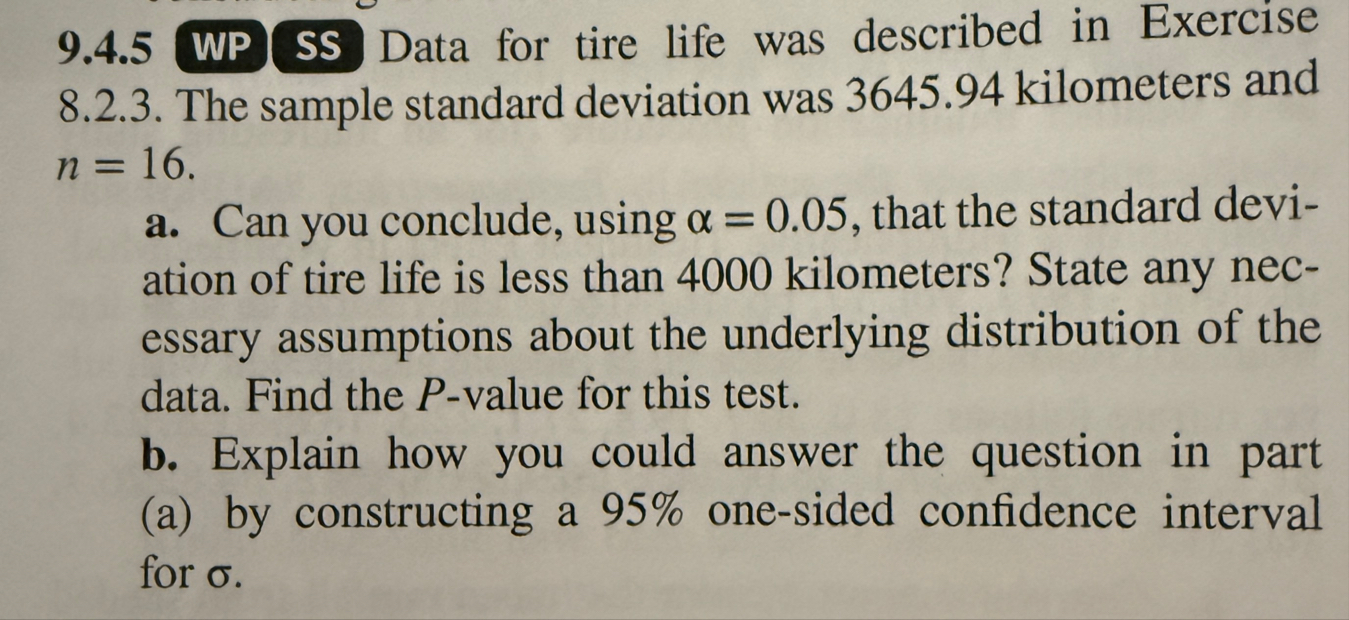 9.4.5 WP SS Data for tire life was described in Exercise 8.2.3. The sample standard deviation was 3645.94 kilometers and $n = 16$.

a. Can you conclude, using $\alpha = 0.05$, that the standard deviation of tire life is less than 4000 kilometers? State any necessary assumptions about the underlying distribution of the data. Find the P-value for this test.

b. Explain how you could answer the question in part (a) by constructing a 95% one-sided confidence interval for σ.